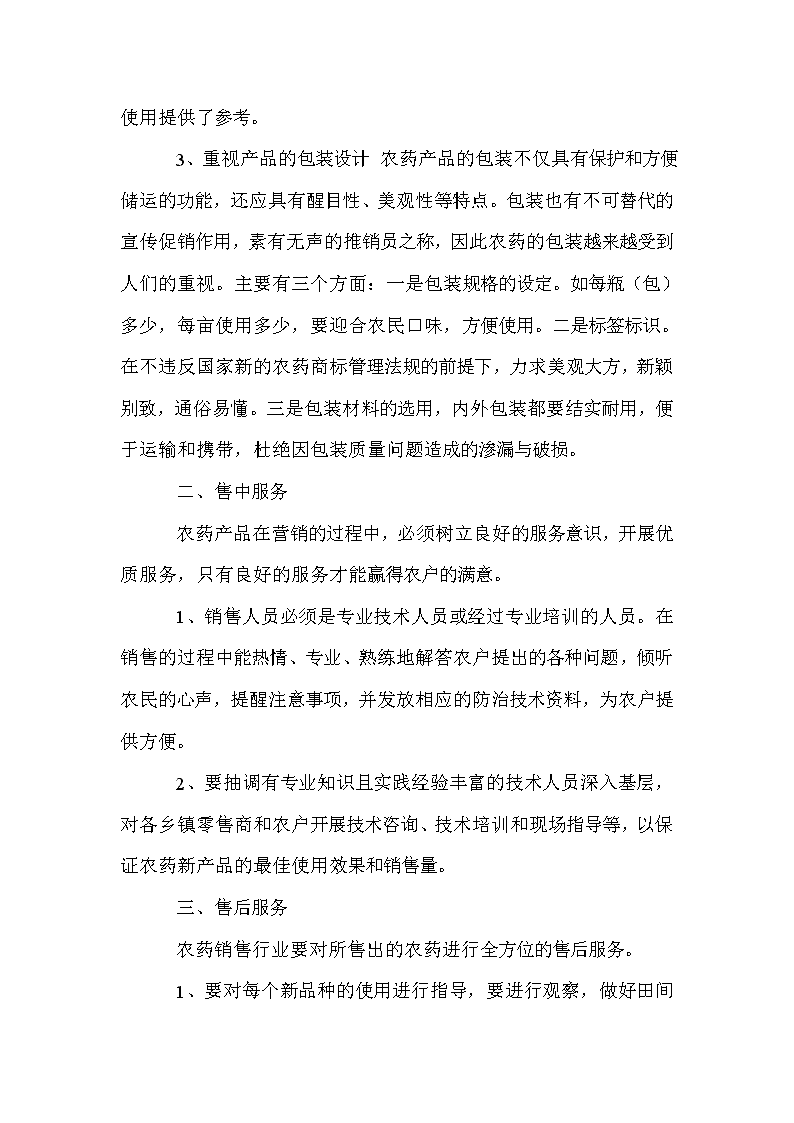 使用提供了参考。

3、重视产品的包装设计 农药产品的包装不仅具有保护和方便储运的功能，还应具有醒目性、美观性等特点。包装也有不可替代的宣传促销作用，素有无声的推销员之称，因此农药的包装越来越受到人们的重视。主要有三个方面：一是包装规格的设定。如每瓶（包）多少，每亩使用多少，要迎合农民口味，方便使用。二是标签标识。在不违反国家新的农药商标管理法规的前提下，力求美观大方，新颖别致，通俗易懂。三是包装材料的选用，内外包装都要结实耐用，便于运输和携带，杜绝因包装质量问题造成的渗漏与破损。

二、售中服务

农药产品在营销的过程中，必须树立良好的服务意识，开展优质服务，只有良好的服务才能赢得农户的满意。

1、销售人员必须是专业技术人员或经过专业培训的人员。在销售的过程中能热情、专业、熟练地解答农户提出的各种问题，倾听农民的心声，提醒注意事项，并发放相应的防治技术资料，为农户提供方便。

2、要抽调有专业知识且实践经验丰富的技术人员深入基层，对各乡镇零售商和农户开展技术咨询、技术培训和现场指导等，以保证农药新产品的最佳使用效果和销售量。

三、售后服务

农药销售行业要对所售出的农药进行全方位的售后服务。

1、要对每个新品种的使用进行指导，要进行观察，做好田间